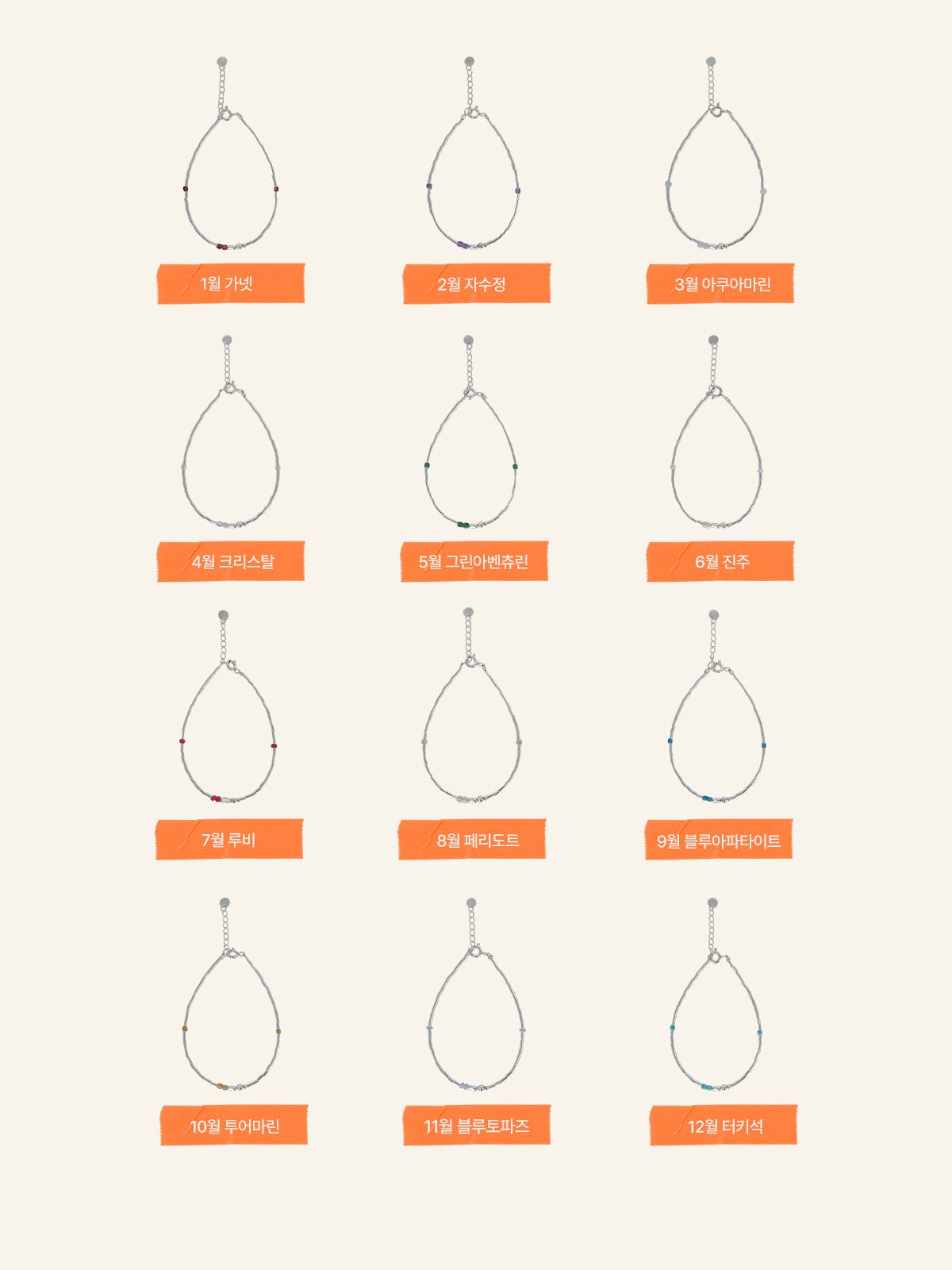 1월 가넷

2월 자수정

3월 아쿠아마린

4월 크리스탈

5월 그린아벤츄린

6월 진주

7월 루비

8월 페리도트

9월 블루아파타이트

10월 투어마린

11월 블루토파즈

12월 터키석